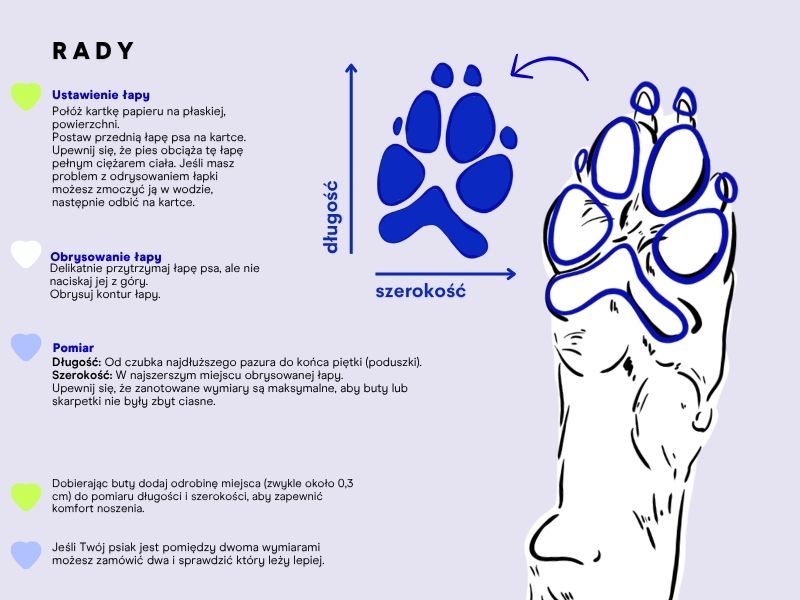 RADY

Ustawienie łapy
Połóż kartkę papieru na płaskiej, powierzchni.
Postaw przednią łapę psa na kartce. Upewnij się, że pies obciąża tę łapę pełnym ciężarem ciała. Jeśli masz problem z odrysowaniem łapki możesz zmoczyć ją w wodzie, następnie odbić na kartce.

Obrysowanie łapy
Delikatnie przytrzymaj łapę psa, ale nie naciskaj jej z góry.
Obrysuj kontur łapy.

Pomiar
Długość: Od czubka najdłuższego pazura do końca piętki (poduszki).
Szerokość: W najszerszym miejscu obrysowanej łapy.
Upewnij się, że zanotowane wymiary są maksymalne, aby buty lub skarpetki nie były zbyt ciasne.

Dobierając buty dodaj odrobinę miejsca (zwykle około 0,3 cm) do pomiaru długości i szerokości, aby zapewnić komfort noszenia.

Jeśli Twój psiak jest pomiędzy dwoma wymiarami możesz zamówić dwa i sprawdzić który leży lepiej.

długość

szerokość